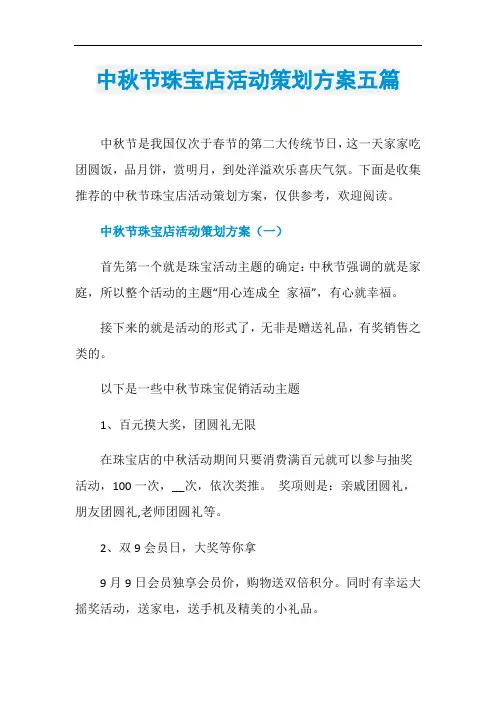 中秋节珠宝店活动策划方案五篇

中秋节是我国仅次于春节的第二大传统节日，这一天家家吃团圆饭，品月饼，赏明月，到处洋溢欢乐喜庆气氛。下面是收集推荐的中秋节珠宝店活动策划方案，仅供参考，欢迎阅读。

中秋节珠宝店活动策划方案（一）

首先第一个就是珠宝活动主题的确定：中秋节强调的就是家庭，所以整个活动的主题“用心连成全 家福”，有心就幸福。

接下来的就是活动的形式了，无非是赠送礼品，有奖销售之类的。

以下是一些中秋节珠宝促销活动主题

1、百元摸大奖，团圆礼无限

在珠宝店的中秋活动期间只要消费满百元就可以参与抽奖活动，100 一次，__次，依次类推。 奖项则是：亲戚团圆礼，朋友团圆礼,老师团圆礼等。

2、双 9 会员日，大奖等你拿

9 月 9 日会员独享会员价，购物送双倍积分。同时有幸运大摇奖活动，送家电，送手机及精美的小礼品。